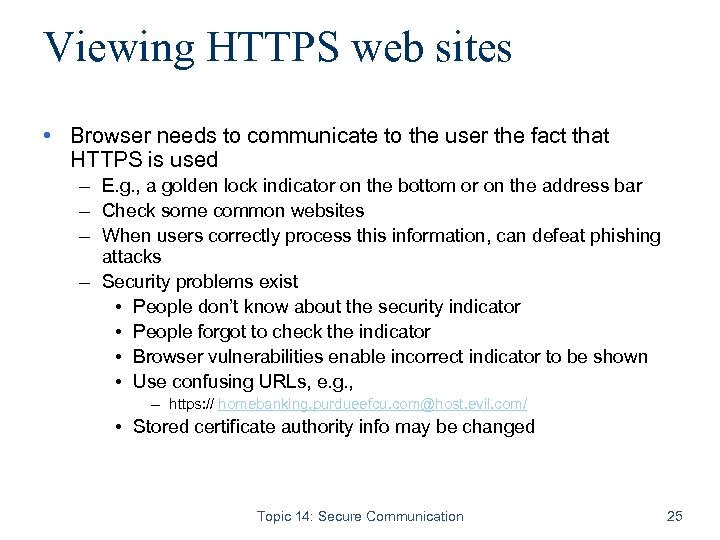 Viewing HTTPS web sites

• Browser needs to communicate to the user the fact that HTTPS is used
  – E.g., a golden lock indicator on the bottom or on the address bar
  – Check some common websites
  – When users correctly process this information, can defeat phishing attacks
  – Security problems exist
    • People don't know about the security indicator
    • People forgot to check the indicator
    • Browser vulnerabilities enable incorrect indicator to be shown
    • Use confusing URLs, e.g.,
      – https:// homebanking.purdueefcu.com@host.evil.com/
    • Stored certificate authority info may be changed

Topic 14: Secure Communication

25